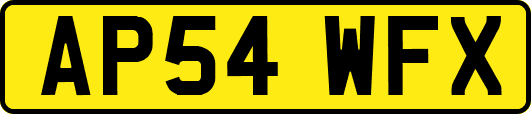 AP54 WFX